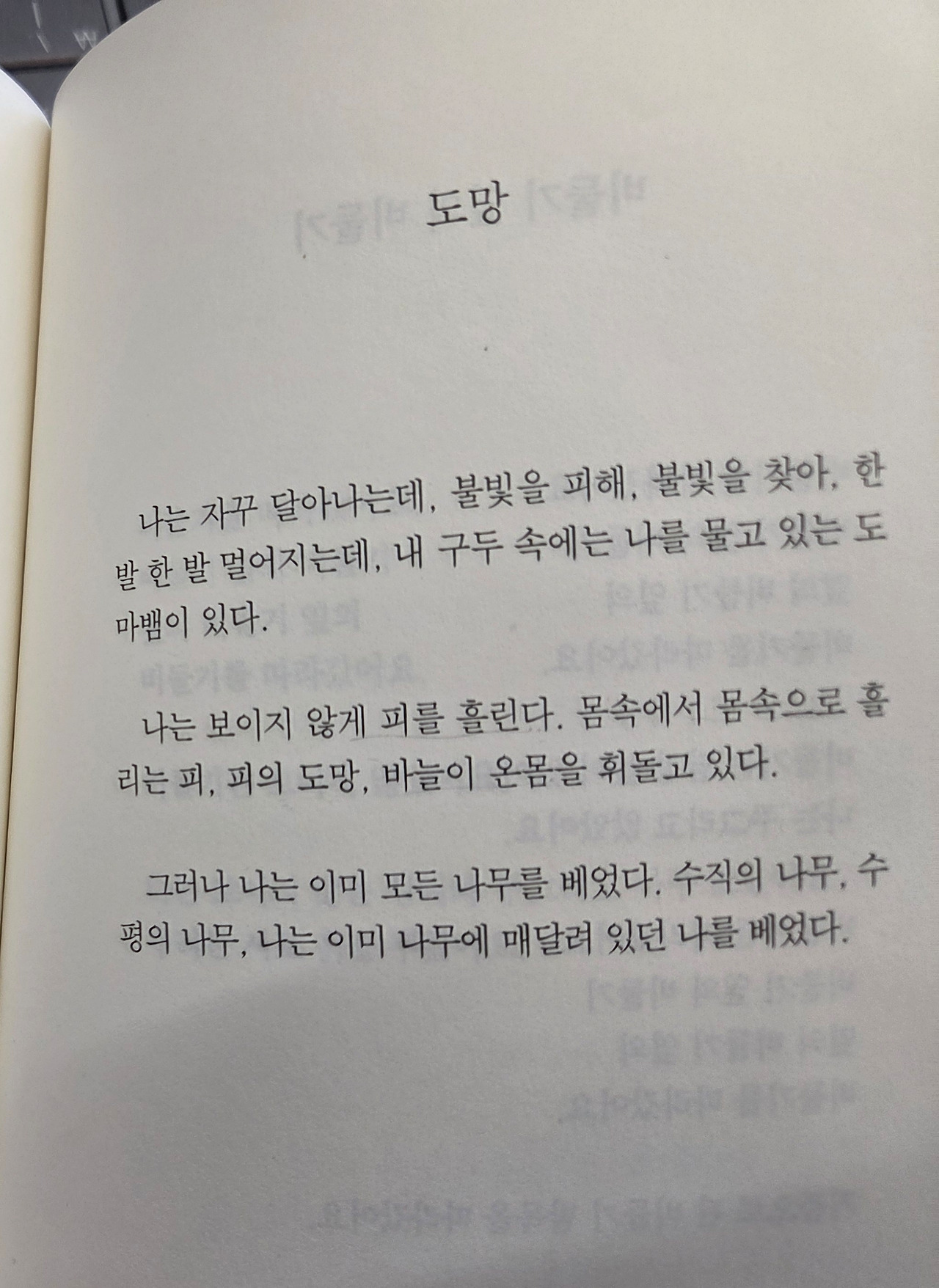 도망

나는 자꾸 달아나는데, 불빛을 피해, 불빛을 찾아, 한 발 한 발 멀어지는데, 내 구두 속에는 나를 물고 있는 도마뱀이 있다.

나는 보이지 않게 피를 흘린다. 몸속에서 몸속으로 흘리는 피, 피의 도망, 바늘이 온몸을 휘돌고 있다.

그러나 나는 이미 모든 나무를 베었다. 수직의 나무, 수평의 나무, 나는 이미 나무에 매달려 있던 나를 베었다.